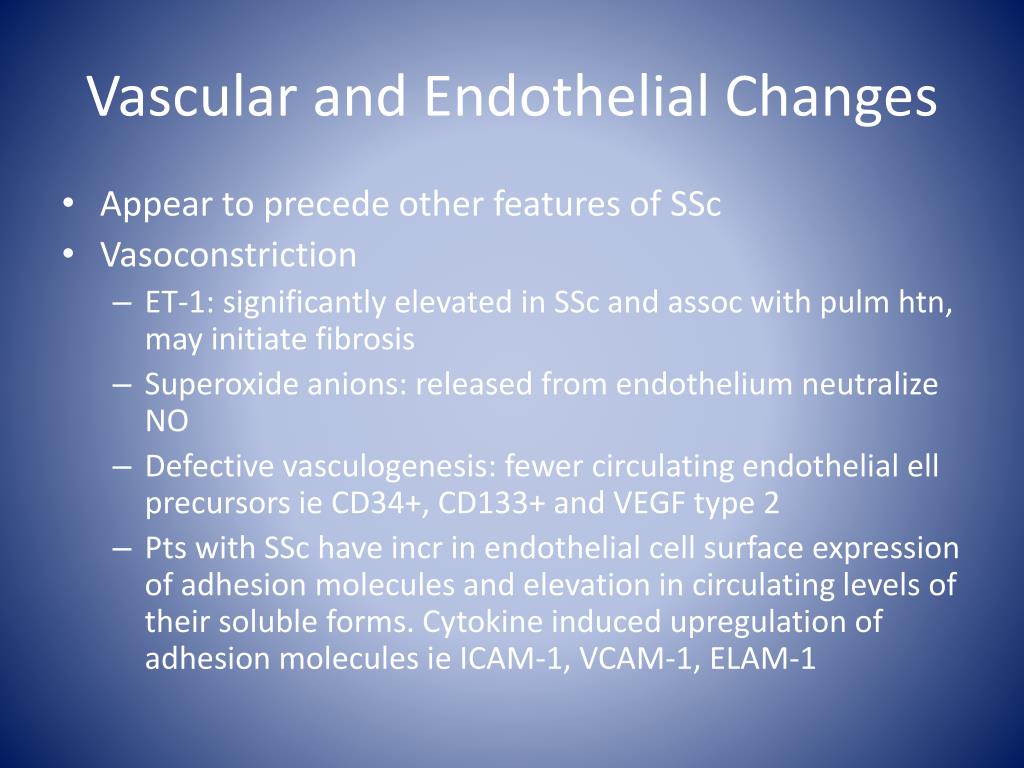 Vascular and Endothelial Changes

• Appear to precede other features of SSc
• Vasoconstriction
– ET-1: significantly elevated in SSc and assoc with pulm htn, may initiate fibrosis
– Superoxide anions: released from endothelium neutralize NO
– Defective vasculogenesis: fewer circulating endothelial ell precursors ie CD34+, CD133+ and VEGF type 2
– Pts with SSc have incr in endothelial cell surface expression of adhesion molecules and elevation in circulating levels of their soluble forms. Cytokine induced upregulation of adhesion molecules ie ICAM-1, VCAM-1, ELAM-1